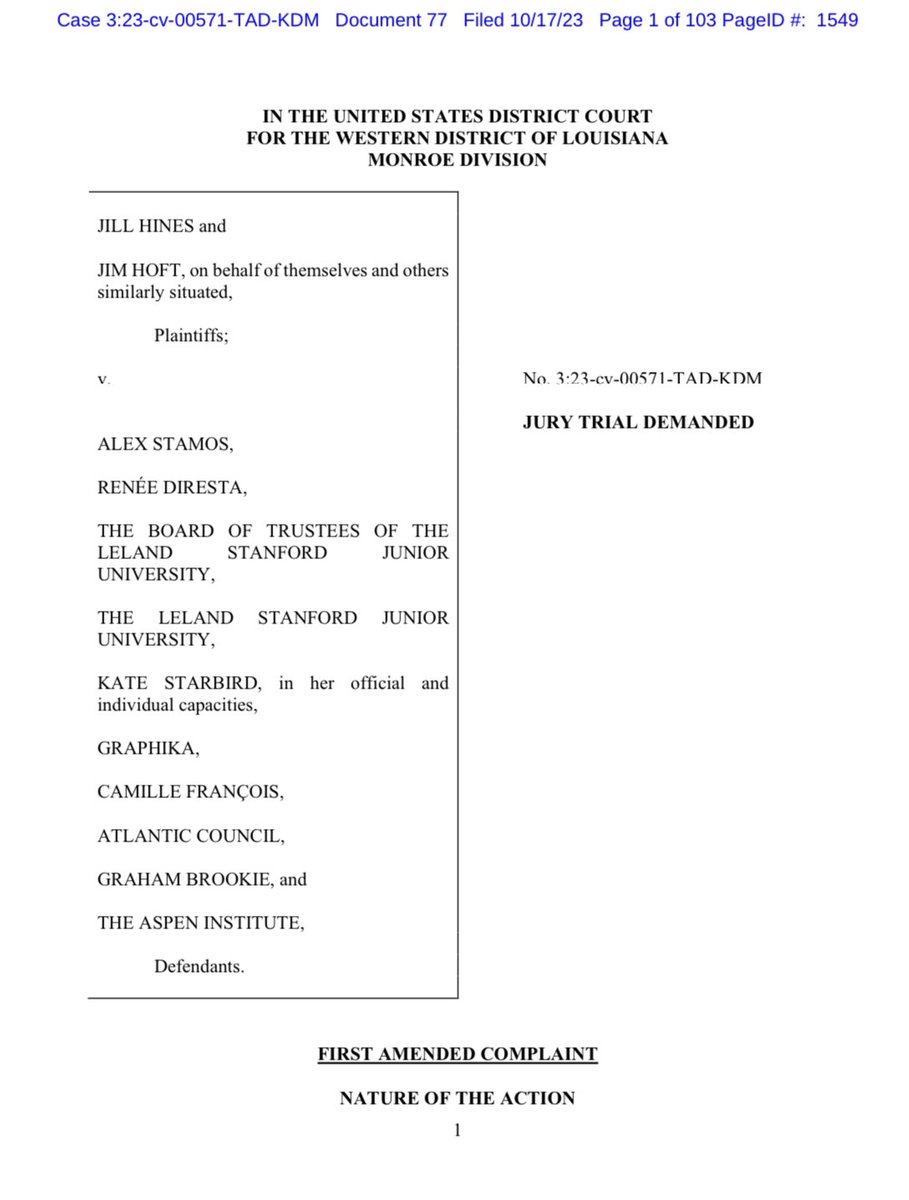 Case 3:23-cv-00571-TAD-KDM Document 77 Filed 10/17/23 Page 1 of 103 PageID #: 1549

IN THE UNITED STATES DISTRICT COURT
FOR THE WESTERN DISTRICT OF LOUISIANA
MONROE DIVISION

JILL HINES and

JIM HOFT, on behalf of themselves and others similarly situated,

Plaintiffs;

v.

ALEX STAMOS,

RENÉE DIRESTA,

THE BOARD OF TRUSTEES OF THE LELAND STANFORD JUNIOR UNIVERSITY,

THE LELAND STANFORD JUNIOR UNIVERSITY,

KATE STARBIRD, in her official and individual capacities,

GRAPHIKA,

CAMILLE FRANÇOIS,

ATLANTIC COUNCIL,

GRAHAM BROOKIE, and

THE ASPEN INSTITUTE,

Defendants.

No. 3:23-cv-00571-TAD-KDM

JURY TRIAL DEMANDED

FIRST AMENDED COMPLAINT

NATURE OF THE ACTION

1